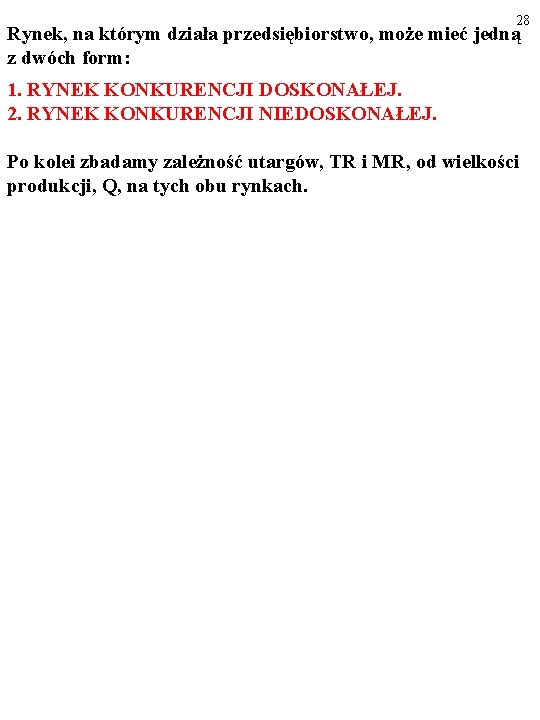 28

Rynek, na którym działa przedsiębiorstwo, może mieć jedną z dwóch form:

1. RYNEK KONKURENCJI DOSKONAŁEJ.
2. RYNEK KONKURENCJI NIEDOSKONAŁEJ.

Po kolei zbadamy zależność utargów, TR i MR, od wielkości produkcji, Q, na tych obu rynkach.